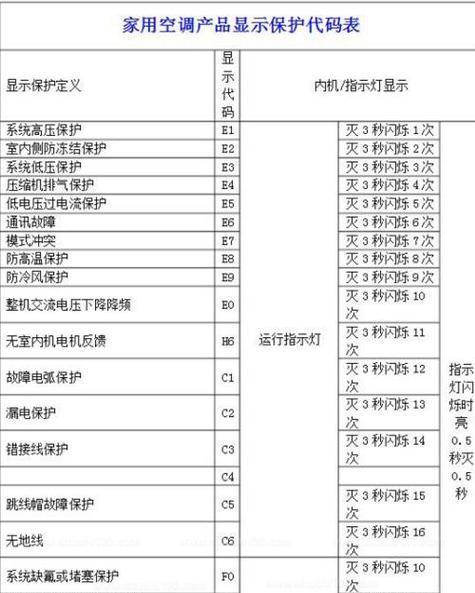 家用空调产品显示保护代码表

| 显示保护定义 | 显示代码 | 内机/指示灯显示 | | |
|---|---|---|---|---|
| 系统高压保护 | E1 | 运行指示灯 | 灭 3 秒闪烁 1 次 | 指示灯闪烁时亮 0.5 秒灭 0.5 秒 |
| 室内侧防冻结保护 | E2 | | 灭 3 秒闪烁 2 次 | |
| 系统低压保护 | E3 | | 灭 3 秒闪烁 3 次 | |
| 压缩机排气保护 | E4 | | 灭 3 秒闪烁 4 次 | |
| 低电压过电流保护 | E5 | | 灭 3 秒闪烁 5 次 | |
| 通讯故障 | E6 | | 灭 3 秒闪烁 6 次 | |
| 模式冲突 | E7 | | 灭 3 秒闪烁 7 次 | |
| 防高温保护 | E8 | | 灭 3 秒闪烁 8 次 | |
| 防冷风保护 | E9 | | 灭 3 秒闪烁 9 次 | |
| 整机交流电压下降降频 | E0 | | 灭 3 秒闪烁 10 次 | |
| 无室内机电机反馈 | H6 | | 灭 3 秒闪烁 11 次 | |
| 故障电弧保护 | C1 | | 灭 3 秒闪烁 12 次 | |
| 漏电保护 | C2 | | 灭 3 秒闪烁 13 次 | |
| 错接线保护 | C3 | | 灭 3 秒闪烁 14 次 | |
| | C4 | | | |
| 跳线帽故障保护 | C5 | | 灭 3 秒闪烁 15 次 | |
| 无地线 | C6 | | 灭 3 秒闪烁 16 次 | |
| 系统缺氟或堵塞保护 | F0 | | 灭 3 秒闪烁 10 次 | |